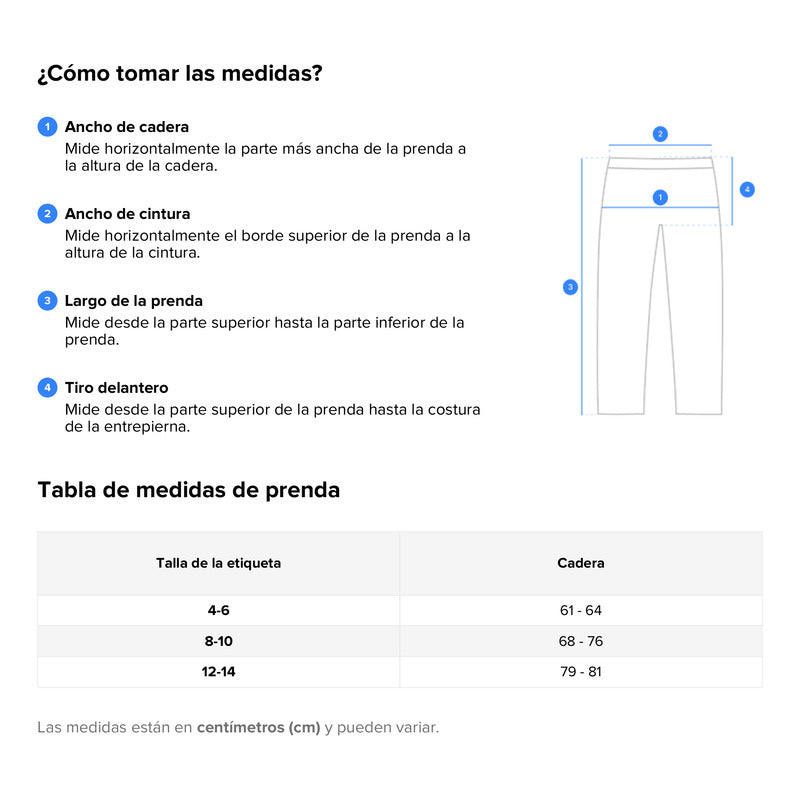 ¿Cómo tomar las medidas?

1 Ancho de cadera
Mide horizontalmente la parte más ancha de la prenda a la altura de la cadera.

2 Ancho de cintura
Mide horizontalmente el borde superior de la prenda a la altura de la cintura.

3 Largo de la prenda
Mide desde la parte superior hasta la parte inferior de la prenda.

4 Tiro delantero
Mide desde la parte superior de la prenda hasta la costura de la entrepierna.

2
4
1
3

Tabla de medidas de prenda

| Talla de la etiqueta | Cadera |
|---|---|
| 4-6 | 61 - 64 |
| 8-10 | 68 - 76 |
| 12-14 | 79 - 81 |

Las medidas están en centímetros (cm) y pueden variar.